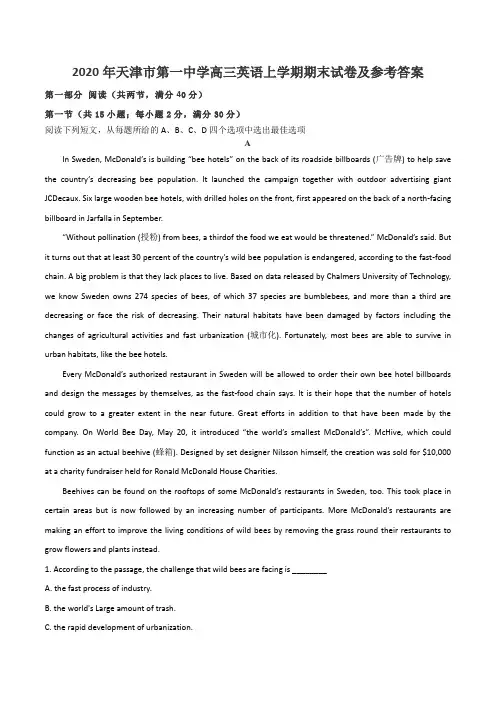 2020年天津市第一中学高三英语上学期期末试卷及参考答案

第一部分 阅读（共两节，满分40分）

第一节（共15小题；每小题2分，满分30分）

阅读下列短文，从每题所给的A、B、C、D四个选项中选出最佳选项

A

In Sweden, McDonald's is building "bee hotels" on the back of its roadside billboards (广告牌) to help save the country's decreasing bee population. It launched the campaign together with outdoor advertising giant JCDecaux. Six large wooden bee hotels, with drilled holes on the front, first appeared on the back of a north-facing billboard in Jarfalla in September.

"Without pollination (授粉) from bees, a thirdof the food we eat would be threatened." McDonald's said. But it turns out that at least 30 percent of the country's wild bee population is endangered, according to the fast-food chain. A big problem is that they lack places to live. Based on data released by Chalmers University of Technology, we know Sweden owns 274 species of bees, of which 37 species are bumblebees, and more than a third are decreasing or face the risk of decreasing. Their natural habitats have been damaged by factors including the changes of agricultural activities and fast urbanization (城市化). Fortunately, most bees are able to survive in urban habitats, like the bee hotels.

Every McDonald's authorized restaurant in Sweden will be allowed to order their own bee hotel billboards and design the messages by themselves, as the fast-food chain says. It is their hope that the number of hotels could grow to a greater extent in the near future. Great efforts in addition to that have been made by the company. On World Bee Day, May 20, it introduced "the world's smallest McDonald's". McHive, which could function as an actual beehive (蜂箱). Designed by set designer Nilsson himself, the creation was sold for $10,000 at a charity fundraiser held for Ronald McDonald House Charities.

Beehives can be found on the rooftops of some McDonald's restaurants in Sweden, too. This took place in certain areas but is now followed by an increasing number of participants. More McDonald's restaurants are making an effort to improve the living conditions of wild bees by removing the grass round their restaurants to grow flowers and plants instead.

1. According to the passage, the challenge that wild bees are facing is ________

A. the fast process of industry.

B. the world's Large amount of trash.

C. the rapid development of urbanization.